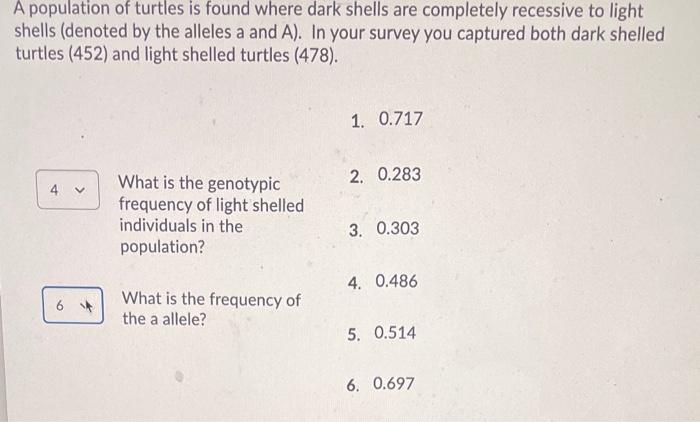 A population of turtles is found where dark shells are completely recessive to light shells (denoted by the alleles a and A). In your survey you captured both dark shelled turtles (452) and light shelled turtles (478).

4

What is the genotypic frequency of light shelled individuals in the population?

6

What is the frequency of the a allele?

1. 0.717

2. 0.283

3. 0.303

4. 0.486

5. 0.514

6. 0.697